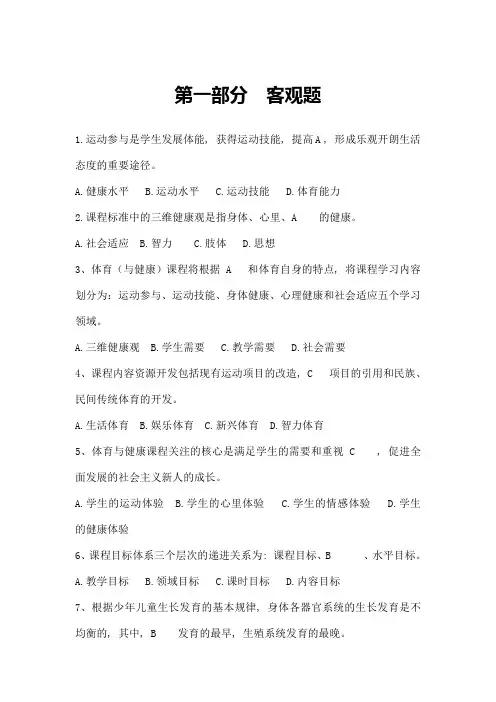 第一部分　客观题

1.运动参与是学生发展体能，获得运动技能，提高A，形成乐观开朗生活态度的重要途径。

A.健康水平　B.运动水平　C.运动技能　D.体育能力

2.课程标准中的三维健康观是指身体、心里、A　　的健康。

A.社会适应　B.智力　C.肢体　D.思想

3、体育（与健康）课程将根据 A　　和体育自身的特点，将课程学习内容划分为：运动参与、运动技能、身体健康、心理健康和社会适应五个学习领域。

A.三维健康观　B.学生需要　C.教学需要　D.社会需要

4、课程内容资源开发包括现有运动项目的改造，C　　项目的引用和民族、民间传统体育的开发。

A.生活体育　B.娱乐体育　C.新兴体育　D.智力体育

5、体育与健康课程关注的核心是满足学生的需要和重视 C　　，促进全面发展的社会主义新人的成长。

A.学生的运动体验　B.学生的心里体验　C.学生的情感体验　D.学生的健康体验

6、课程目标体系三个层次的递进关系为：课程目标、B　　、水平目标。

A.教学目标　B.领域目标　C.课时目标　D.内容目标

7、根据少年儿童生长发育的基本规律，身体各器官系统的生长发育是不均衡的，其中，B　　发育的最早，生殖系统发育的最晚。